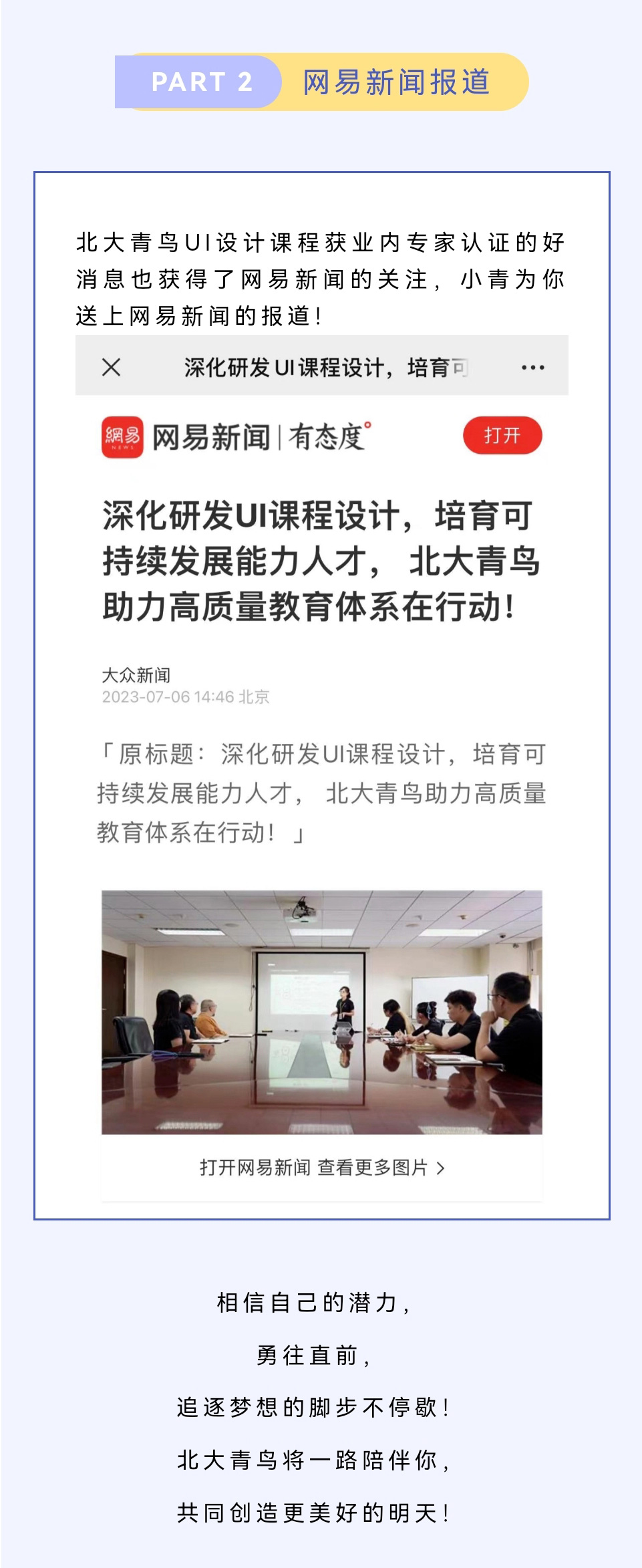 PART 2 网易新闻报道

北大青鸟UI设计课程获业内专家认证的好消息也获得了网易新闻的关注，小青为你送上网易新闻的报道！

深化研发UI课程设计，培育可

網易 NEWS 网易新闻 | 有态度°

打开

深化研发UI课程设计，培育可持续发展能力人才，北大青鸟助力高质量教育体系在行动！

大众新闻
2023-07-06 14:46 北京

「原标题：深化研发UI课程设计，培育可持续发展能力人才，北大青鸟助力高质量教育体系在行动！」

打开网易新闻 查看更多图片 >

相信自己的潜力，

勇往直前，

追逐梦想的脚步不停歇！

北大青鸟将一路陪伴你，

共同创造更美好的明天！